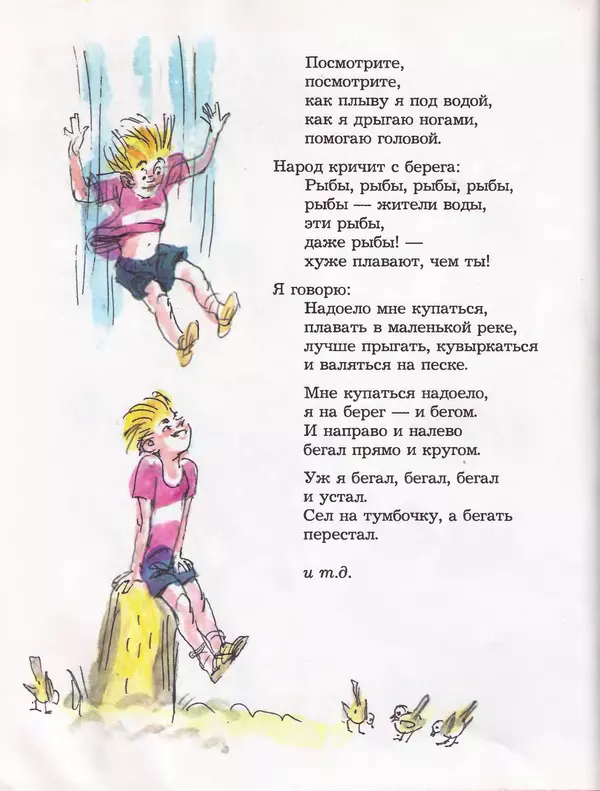 Посмотрите,
посмотрите,
как плыву я под водой,
как я дрыгаю ногами,
помогаю головой.

Народ кричит с берега:
Рыбы, рыбы, рыбы, рыбы,
рыбы — жители воды,
эти рыбы,
даже рыбы! —
хуже плавают, чем ты!

Я говорю:
Надоело мне купаться,
плавать в маленькой реке,
лучше прыгать, кувыркаться
и валяться на песке.

Мне купаться надоело,
я на берег — и бегом.
И направо и налево
бегал прямо и кругом.

Уж я бегал, бегал, бегал
и устал.
Сел на тумбочку, а бегать
перестал.

и т.д.